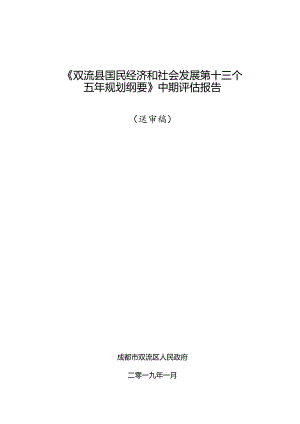 《双流县国民经济和社会发展第十三个五年规划纲要》中期评估报告

（送审稿）

成都市双流区人民政府

二零一九年一月